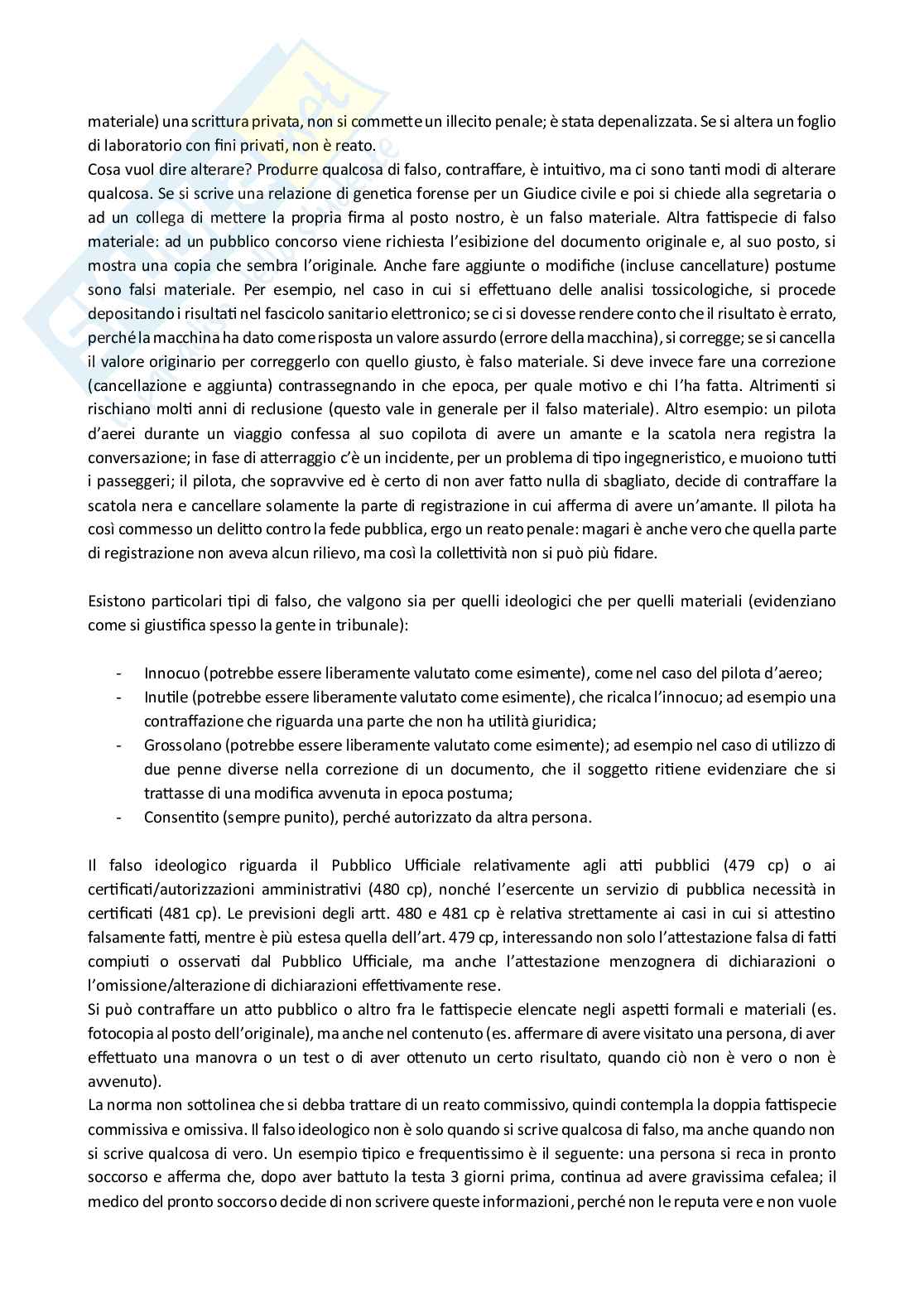 materiale) una scrittura privata, non si commette un illecito penale; è stata depenalizzata. Se si altera un foglio di laboratorio con fini privati, non è reato.
Cosa vuol dire alterare? Produrre qualcosa di falso, contraffare, è intuitivo, ma ci sono tanti modi di alterare qualcosa. Se si scrive una relazione di genetica forense per un Giudice civile e poi si chiede alla segretaria o ad un collega di mettere la propria firma al posto nostro, è un falso materiale. Altra fattispecie di falso materiale: ad un pubblico concorso viene richiesta l'esibizione del documento originale e, al suo posto, si mostra una copia che sembra l'originale. Anche fare aggiunte o modifiche (incluse cancellature) postume sono falsi materiale. Per esempio, nel caso in cui si effettuano delle analisi tossicologiche, si procede depositando i risultati nel fascicolo sanitario elettronico; se ci si dovesse rendere conto che il risultato è errato, perché la macchina ha dato come risposta un valore assurdo (errore della macchina), si corregge; se si cancella il valore originario per correggerlo con quello giusto, è falso materiale. Si deve invece fare una correzione (cancellazione e aggiunta) contrassegnando in che epoca, per quale motivo e chi l'ha fatta. Altrimenti si rischiano molti anni di reclusione (questo vale in generale per il falso materiale). Altro esempio: un pilota d'aerei durante un viaggio confessa al suo copilota di avere un amante e la scatola nera registra la conversazione; in fase di atterraggio c'è un incidente, per un problema di tipo ingegneristico, e muoiono tutti i passeggeri; il pilota, che sopravvive ed è certo di non aver fatto nulla di sbagliato, decide di contraffare la scatola nera e cancellare solamente la parte di registrazione in cui afferma di avere un'amante. Il pilota ha così commesso un delitto contro la fede pubblica, ergo un reato penale: magari è anche vero che quella parte di registrazione non aveva alcun rilievo, ma così la collettività non si può più fidare.

Esistono particolari tipi di falso, che valgono sia per quelli ideologici che per quelli materiali (evidenziano come si giustifica spesso la gente in tribunale):

- Innocuo (potrebbe essere liberamente valutato come esimente), come nel caso del pilota d'aereo;
- Inutile (potrebbe essere liberamente valutato come esimente), che ricalca l'innocuo; ad esempio una contraffazione che riguarda una parte che non ha utilità giuridica;
- Grossolano (potrebbe essere liberamente valutato come esimente); ad esempio nel caso di utilizzo di due penne diverse nella correzione di un documento, che il soggetto ritiene evidenziare che si trattasse di una modifica avvenuta in epoca postuma;
- Consentito (sempre punito), perché autorizzato da altra persona.

Il falso ideologico riguarda il Pubblico Ufficiale relativamente agli atti pubblici (479 cp) o ai certificati/autorizzazioni amministrativi (480 cp), nonché l'esercente un servizio di pubblica necessità in certificati (481 cp). Le previsioni degli artt. 480 e 481 cp è relativa strettamente ai casi in cui si attestino falsamente fatti, mentre è più estesa quella dell'art. 479 cp, interessando non solo l'attestazione falsa di fatti compiuti o osservati dal Pubblico Ufficiale, ma anche l'attestazione menzognera di dichiarazioni o l'omissione/alterazione di dichiarazioni effettivamente rese.
Si può contraffare un atto pubblico o altro fra le fattispecie elencate negli aspetti formali e materiali (es. fotocopia al posto dell'originale), ma anche nel contenuto (es. affermare di avere visitato una persona, di aver effettuato una manovra o un test o di aver ottenuto un certo risultato, quando ciò non è vero o non è avvenuto).
La norma non sottolinea che si debba trattare di un reato commissivo, quindi contempla la doppia fattispecie commissiva e omissiva. Il falso ideologico non è solo quando si scrive qualcosa di falso, ma anche quando non si scrive qualcosa di vero. Un esempio tipico e frequentissimo è il seguente: una persona si reca in pronto soccorso e afferma che, dopo aver battuto la testa 3 giorni prima, continua ad avere gravissima cefalea; il medico del pronto soccorso decide di non scrivere queste informazioni, perché non le reputa vere e non vuole